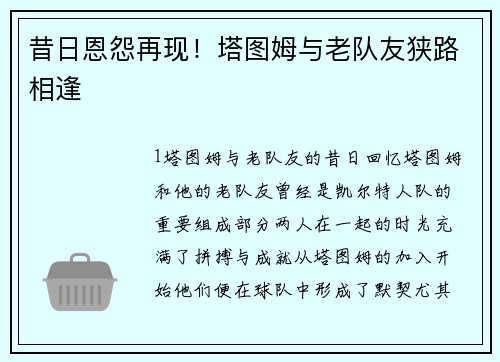 昔日恩怨再现！塔图姆与老队友狭路相逢

1塔图姆与老队友的昔日回忆塔图姆和他的老队友曾经是凯尔特人队的重要组成部分两人在一起的时光充满了拼搏与成就从塔图姆的加入开始他们便在球队中形成了默契尤其